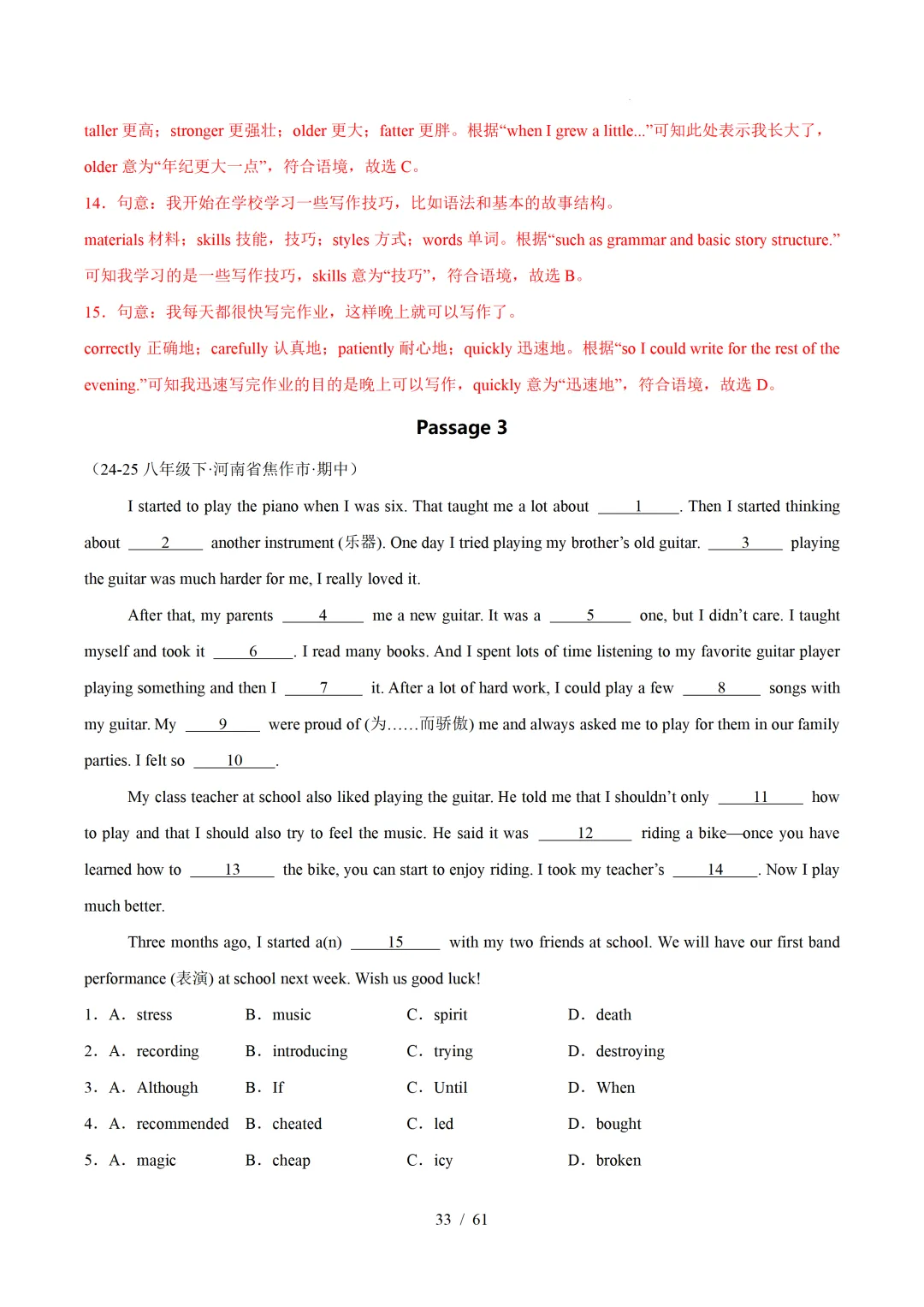 taller 更高；stronger 更强壮；older 更大；fatter 更胖。根据“when I grew a little...”可知此处表示我长大了，older 意为“年纪更大一点”，符合语境，故选 C。

14．句意：我开始在学校学习一些写作技巧，比如语法和基本的故事结构。

materials 材料；skills 技能，技巧；styles 方式；words 单词。根据“such as grammar and basic story structure.”可知我学习的是一些写作技巧，skills 意为“技巧”，符合语境，故选 B。

15．句意：我每天都很快写完作业，这样晚上就可以写作了。

correctly 正确地；carefully 认真地；patiently 耐心地；quickly 迅速地。根据“so I could write for the rest of the evening.”可知我迅速写完作业的目的是晚上可以写作，quickly 意为“迅速地”，符合语境，故选 D。

Passage 3

（24-25 八年级下·河南省焦作市·期中）

I started to play the piano when I was six. That taught me a lot about ____1____. Then I started thinking about ____2____ another instrument (乐器). One day I tried playing my brother’s old guitar. ____3____ playing the guitar was much harder for me, I really loved it.

After that, my parents ____4____ me a new guitar. It was a ____5____ one, but I didn’t care. I taught myself and took it ____6____. I read many books. And I spent lots of time listening to my favorite guitar player playing something and then I ____7____ it. After a lot of hard work, I could play a few ____8____ songs with my guitar. My ____9____ were proud of (为……而骄傲) me and always asked me to play for them in our family parties. I felt so ____10____.

My class teacher at school also liked playing the guitar. He told me that I shouldn’t only ____11____ how to play and that I should also try to feel the music. He said it was ____12____ riding a bike—once you have learned how to ____13____ the bike, you can start to enjoy riding. I took my teacher’s ____14____. Now I play much better.

Three months ago, I started a(n) ____15____ with my two friends at school. We will have our first band performance (表演) at school next week. Wish us good luck!

1．A．stress B．music C．spirit D．death

2．A．recording B．introducing C．trying D．destroying

3．A．Although B．If C．Until D．When

4．A．recommended B．cheated C．led D．bought

5．A．magic B．cheap C．icy D．broken

33 / 61